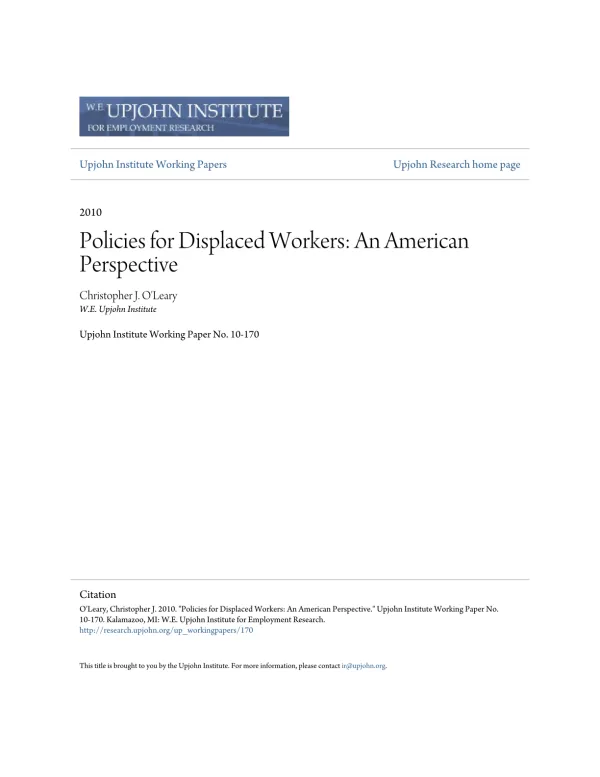 W.E. UPJOHN INSTITUTE
FOR EMPLOYMENT RESEARCH

Upjohn Institute Working Papers

Upjohn Research home page

2010

Policies for Displaced Workers: An American Perspective

Christopher J. O'Leary
W.E. Upjohn Institute

Upjohn Institute Working Paper No. 10-170

Citation

O'Leary, Christopher J. 2010. "Policies for Displaced Workers: An American Perspective." Upjohn Institute Working Paper No. 10-170. Kalamazoo, MI: W.E. Upjohn Institute for Employment Research.
http://research.upjohn.org/up_workingpapers/170

This title is brought to you by the Upjohn Institute. For more information, please contact ir@upjohn.org.